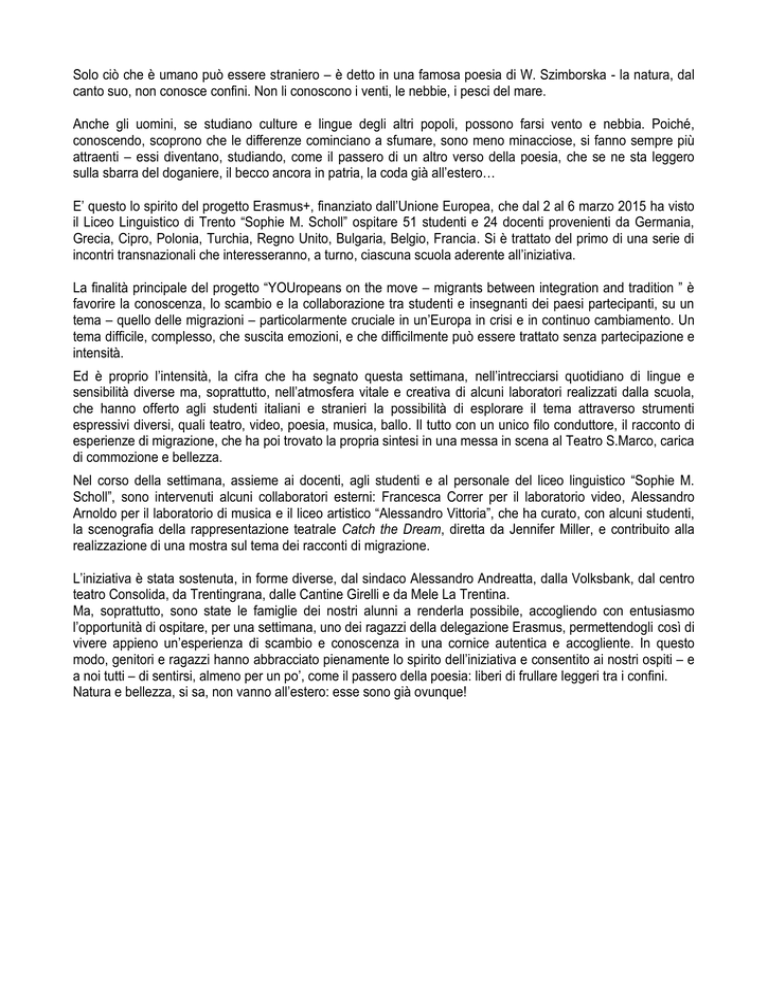 Solo ciò che è umano può essere straniero – è detto in una famosa poesia di W. Szimborska - la natura, dal canto suo, non conosce confini. Non li conoscono i venti, le nebbie, i pesci del mare.

Anche gli uomini, se studiano culture e lingue degli altri popoli, possono farsi vento e nebbia. Poiché, conoscendo, scoprono che le differenze cominciano a sfumare, sono meno minacciose, si fanno sempre più attraenti – essi diventano, studiando, come il passero di un altro verso della poesia, che se ne sta leggero sulla sbarra del doganiere, il becco ancora in patria, la coda già all'estero…

E' questo lo spirito del progetto Erasmus+, finanziato dall'Unione Europea, che dal 2 al 6 marzo 2015 ha visto il Liceo Linguistico di Trento "Sophie M. Scholl" ospitare 51 studenti e 24 docenti provenienti da Germania, Grecia, Cipro, Polonia, Turchia, Regno Unito, Bulgaria, Belgio, Francia. Si è trattato del primo di una serie di incontri transnazionali che interesseranno, a turno, ciascuna scuola aderente all'iniziativa.

La finalità principale del progetto "YOUropeans on the move – migrants between integration and tradition " è favorire la conoscenza, lo scambio e la collaborazione tra studenti e insegnanti dei paesi partecipanti, su un tema – quello delle migrazioni – particolarmente cruciale in un'Europa in crisi e in continuo cambiamento. Un tema difficile, complesso, che suscita emozioni, e che difficilmente può essere trattato senza partecipazione e intensità.

Ed è proprio l'intensità, la cifra che ha segnato questa settimana, nell'intrecciarsi quotidiano di lingue e sensibilità diverse ma, soprattutto, nell'atmosfera vitale e creativa di alcuni laboratori realizzati dalla scuola, che hanno offerto agli studenti italiani e stranieri la possibilità di esplorare il tema attraverso strumenti espressivi diversi, quali teatro, video, poesia, musica, ballo. Il tutto con un unico filo conduttore, il racconto di esperienze di migrazione, che ha poi trovato la propria sintesi in una messa in scena al Teatro S.Marco, carica di commozione e bellezza.

Nel corso della settimana, assieme ai docenti, agli studenti e al personale del liceo linguistico "Sophie M. Scholl", sono intervenuti alcuni collaboratori esterni: Francesca Correr per il laboratorio video, Alessandro Arnoldo per il laboratorio di musica e il liceo artistico "Alessandro Vittoria", che ha curato, con alcuni studenti, la scenografia della rappresentazione teatrale Catch the Dream, diretta da Jennifer Miller, e contribuito alla realizzazione di una mostra sul tema dei racconti di migrazione.

L'iniziativa è stata sostenuta, in forme diverse, dal sindaco Alessandro Andreatta, dalla Volksbank, dal centro teatro Consolida, da Trentingrana, dalle Cantine Girelli e da Mele La Trentina.
Ma, soprattutto, sono state le famiglie dei nostri alunni a renderla possibile, accogliendo con entusiasmo l'opportunità di ospitare, per una settimana, uno dei ragazzi della delegazione Erasmus, permettendogli così di vivere appieno un'esperienza di scambio e conoscenza in una cornice autentica e accogliente. In questo modo, genitori e ragazzi hanno abbracciato pienamente lo spirito dell'iniziativa e consentito ai nostri ospiti – e a noi tutti – di sentirsi, almeno per un po', come il passero della poesia: liberi di frullare leggeri tra i confini.
Natura e bellezza, si sa, non vanno all'estero: esse sono già ovunque!